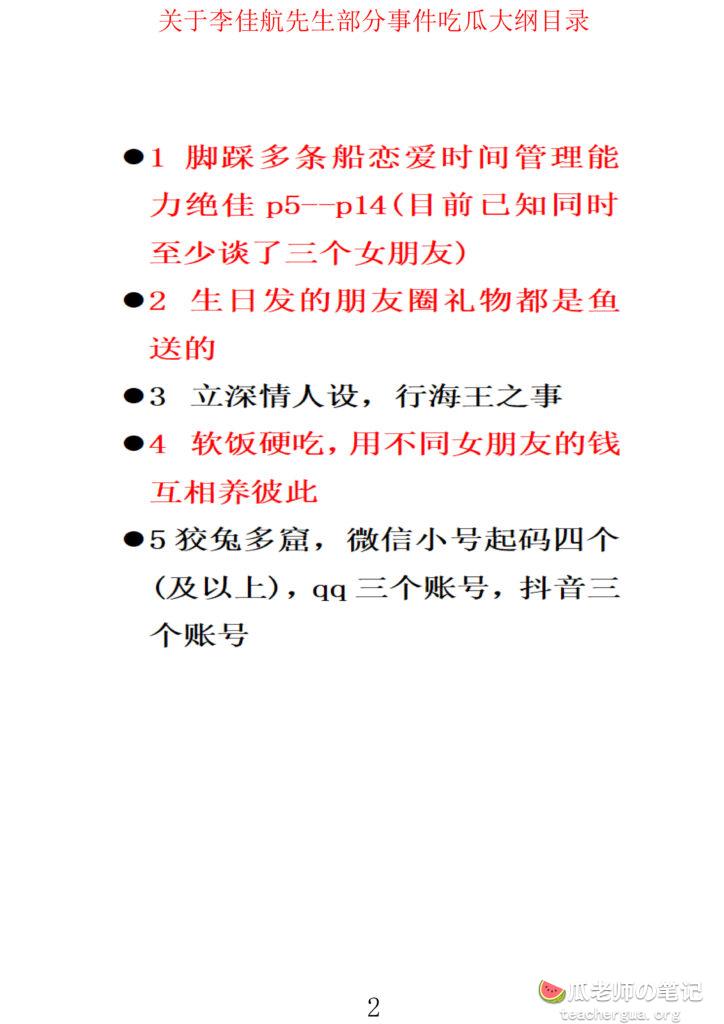 关于李佳航先生部分事件吃瓜大纲目录

●1 脚踩多条船恋爱时间管理能力绝佳 p5--p14(目前已知同时至少谈了三个女朋友)

●2 生日发的朋友圈礼物都是鱼送的

●3 立深情人设，行海王之事

●4 软饭硬吃，用不同女朋友的钱互相养彼此

●5 狡兔多窟，微信小号起码四个(及以上)，qq 三个账号，抖音三个账号

2

瓜老师の笔记
teachergua.org